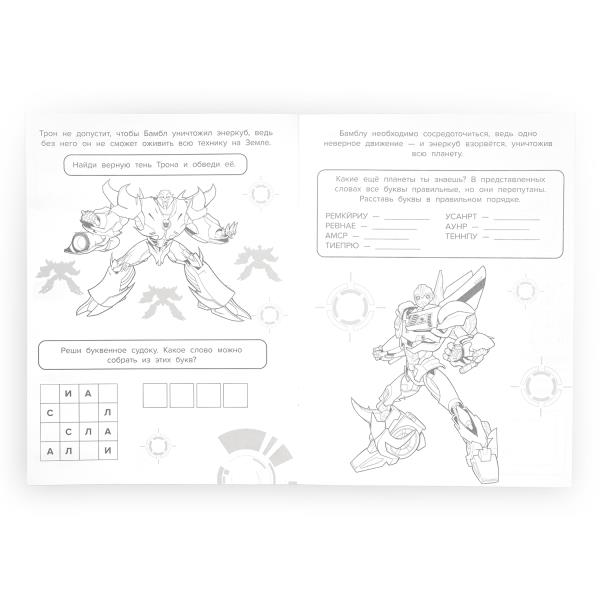 Трон не допустит, чтобы Бамбл уничтожил энеркуб, ведь без него он не сможет оживить всю технику на Земле.

Найди верную тень Трона и обведи её.

Реши буквенное судоку. Какое слово можно собрать из этих букв?

|  | И | А |  |
|---|---|---|---|
| С |  |  | Л |
|  | С | Л | А |
| А | Л |  | И |

Бамблу необходимо сосредоточиться, ведь одно неверное движение — и энеркуб взорвётся, уничтожив всю планету.

Какие ещё планеты ты знаешь? В представленных словах все буквы правильные, но они перепутаны. Расставь буквы в правильном порядке.

РЕМКЙРИУ — ____
РЕВНАЕ — ____
АМСР — ____
ТИЕПРЮ — ____
УСАНРТ — ____
АУНР — ____
ТЕННПУ — ____